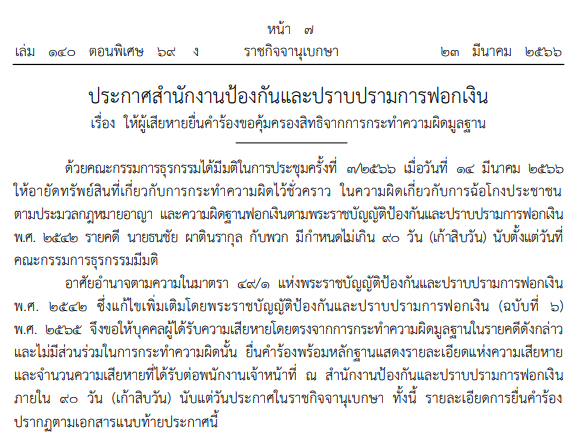 หน้า ๗

เล่ม ๑๔๐ ตอนพิเศษ ๖๙ ง ราชกิจจานุเบกษา ๒๓ มีนาคม ๒๕๖๖

ประกาศสำนักงานป้องกันและปราบปรามการฟอกเงิน
เรื่อง ให้ผู้เสียหายยื่นคำร้องขอคุ้มครองสิทธิจากการกระทำความผิดมูลฐาน

ด้วยคณะกรรมการธุรกรรมได้มีมติในการประชุมครั้งที่ ๓/๒๕๖๖ เมื่อวันที่ ๑๔ มีนาคม ๒๕๖๖ ให้อายัดทรัพย์สินที่เกี่ยวกับการกระทำความผิดไว้ชั่วคราว ในความผิดเกี่ยวกับการฉ้อโกงประชาชนตามประมวลกฎหมายอาญา และความผิดฐานฟอกเงินตามพระราชบัญญัติป้องกันและปราบปรามการฟอกเงิน พ.ศ. ๒๕๔๒ รายคดี นายธนชัย ผาตินรากุล กับพวก มีกำหนดไม่เกิน ๙๐ วัน (เก้าสิบวัน) นับตั้งแต่วันที่คณะกรรมการธุรกรรมมีมติ

อาศัยอำนาจตามความในมาตรา ๔๙/๑ แห่งพระราชบัญญัติป้องกันและปราบปรามการฟอกเงิน พ.ศ. ๒๕๔๒ ซึ่งแก้ไขเพิ่มเติมโดยพระราชบัญญัติป้องกันและปราบปรามการฟอกเงิน (ฉบับที่ ๖) พ.ศ. ๒๕๖๕ จึงขอให้บุคคลผู้ได้รับความเสียหายโดยตรงจากการกระทำความผิดมูลฐานในรายคดีดังกล่าวและไม่มีส่วนร่วมในการกระทำความผิดนั้น ยื่นคำร้องพร้อมหลักฐานแสดงรายละเอียดแห่งความเสียหายและจำนวนความเสียหายที่ได้รับต่อพนักงานเจ้าหน้าที่ ณ สำนักงานป้องกันและปราบปรามการฟอกเงิน ภายใน ๙๐ วัน (เก้าสิบวัน) นับแต่วันประกาศในราชกิจจานุเบกษา ทั้งนี้ รายละเอียดการยื่นคำร้องปรากฏตามเอกสารแนบท้ายประกาศนี้